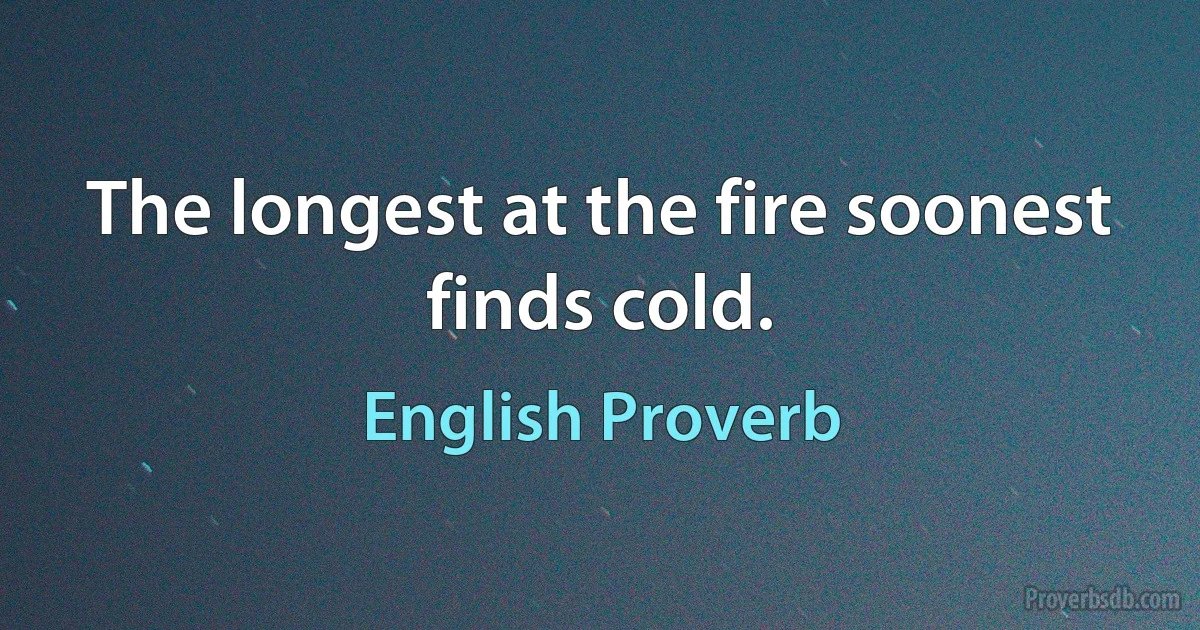 The longest at the fire soonest finds cold.

English Proverb

Proverbsdb.com